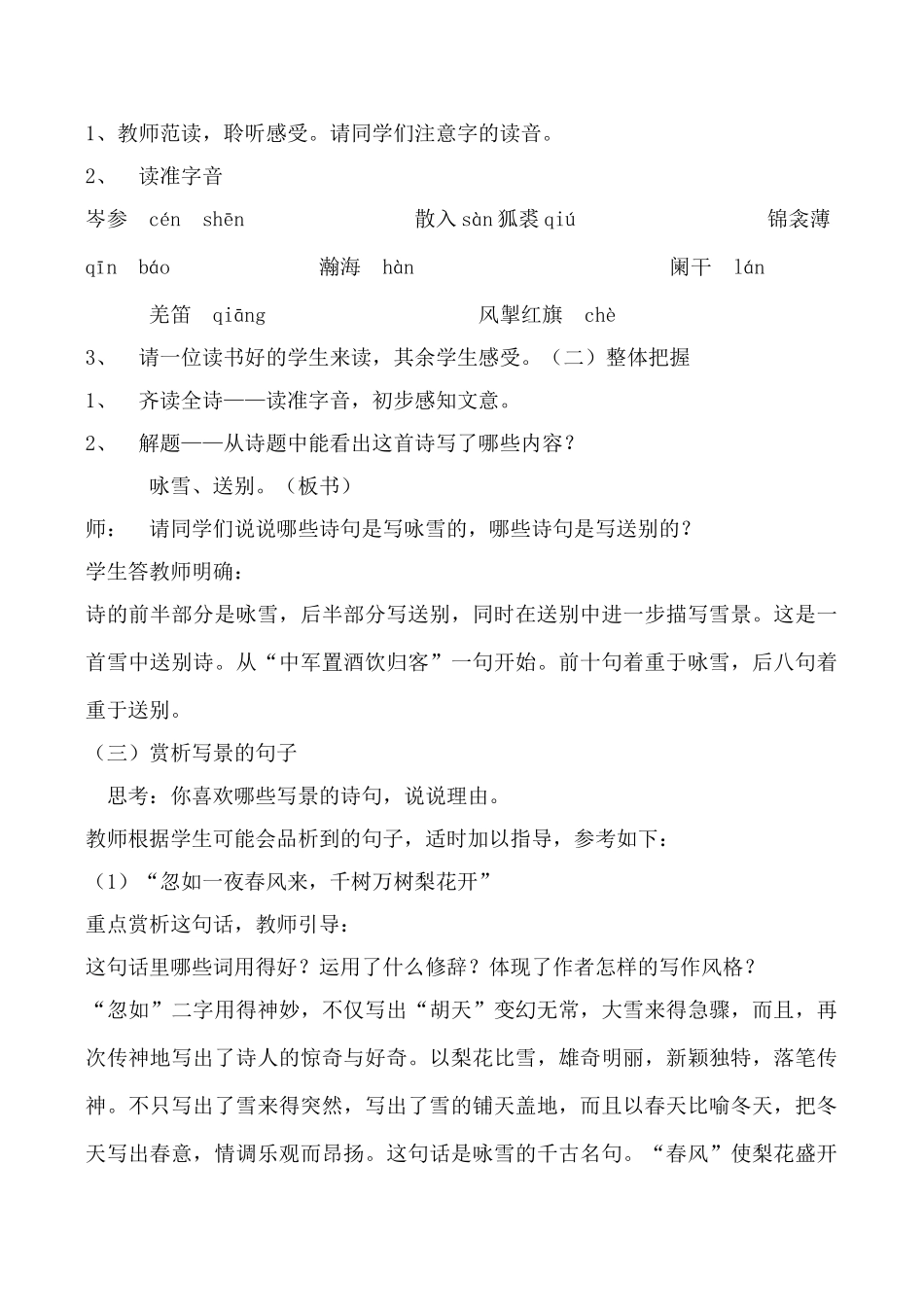 1、教师范读，聆听感受。请同学们注意字的读音。

2、 读准字音

岑参 cén shēn 散入 sàn 狐裘 qiú 锦衾薄 qīn báo 瀚海 hàn 阑干 lán

羌笛 qiāng 风掣红旗 chè

3、 请一位读书好的学生来读，其余学生感受。（二）整体把握

1、 齐读全诗——读准字音，初步感知文意。

2、 解题——从诗题中能看出这首诗写了哪些内容？

咏雪、送别。（板书）

师： 请同学们说说哪些诗句是写咏雪的，哪些诗句是写送别的？

学生答教师明确：

诗的前半部分是咏雪，后半部分写送别，同时在送别中进一步描写雪景。这是一首雪中送别诗。从“中军置酒饮归客”一句开始。前十句着重于咏雪，后八句着重于送别。

（三）赏析写景的句子

思考：你喜欢哪些写景的诗句，说说理由。

教师根据学生可能会品析到的句子，适时加以指导，参考如下：

（1）“忽如一夜春风来，千树万树梨花开”

重点赏析这句话，教师引导：

这句话里哪些词用得好？运用了什么修辞？体现了作者怎样的写作风格？

“忽如”二字用得神妙，不仅写出“胡天”变幻无常，大雪来得急骤，而且，再次传神地写出了诗人的惊奇与好奇。以梨花比雪，雄奇明丽，新颖独特，落笔传神。不只写出了雪来得突然，写出了雪的铺天盖地，而且以春天比喻冬天，把冬天写出春意，情调乐观而昂扬。这句话是咏雪的千古名句。“春风”使梨花盛开